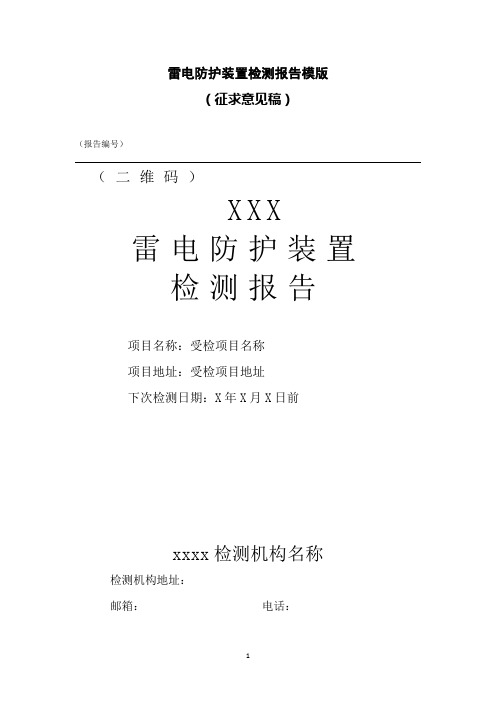 雷电防护装置检测报告模版

（征求意见稿）

（报告编号）

（二维码）

XXX

雷电防护装置

检测报告

项目名称：受检项目名称

项目地址：受检项目地址

下次检测日期：X年X月X日前

xxxx检测机构名称

检测机构地址：

邮箱：　　电话：

1